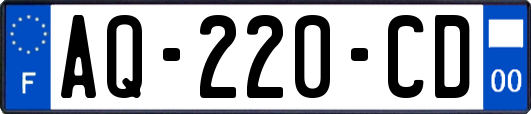 F
AQ-220-CD
00